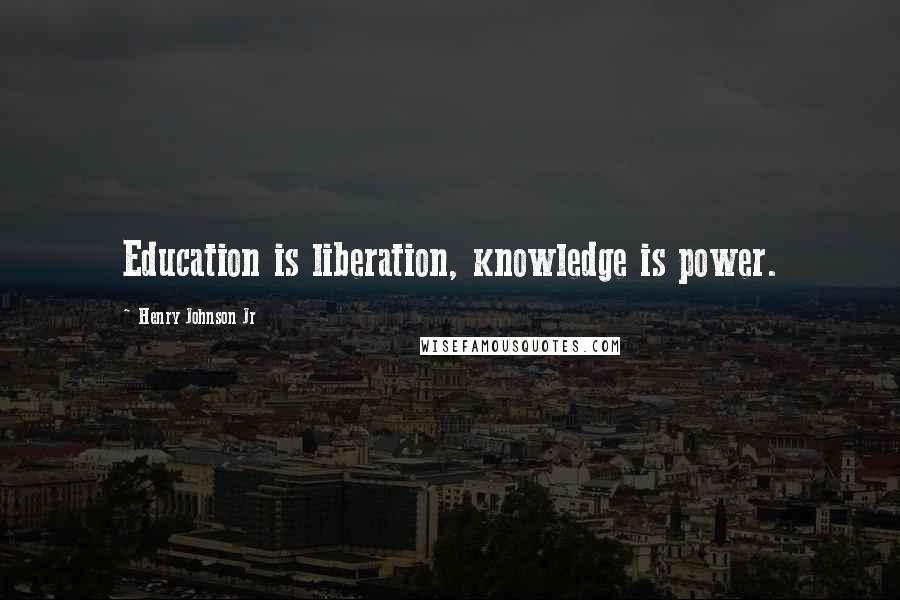 Education is liberation, knowledge is power.

~ Henry Johnson Jr

WISEFAMOUSQUOTES.COM